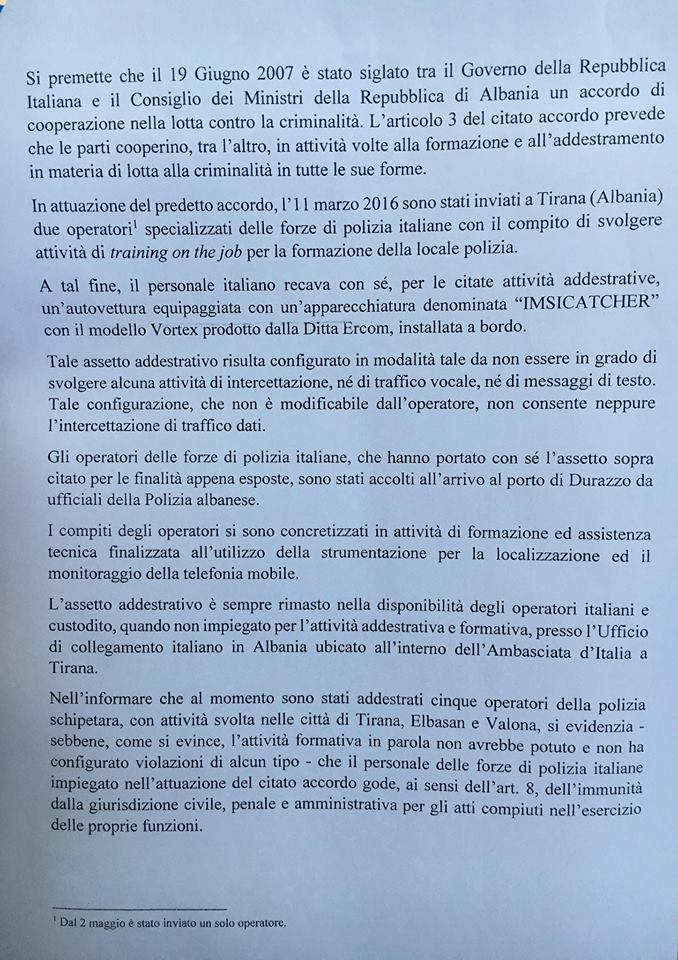 Si premette che il 19 Giugno 2007 è stato siglato tra il Governo della Repubblica Italiana e il Consiglio dei Ministri della Repubblica di Albania un accordo di cooperazione nella lotta contro la criminalità. L'articolo 3 del citato accordo prevede che le parti cooperino, tra l'altro, in attività volte alla formazione e all'addestramento in materia di lotta alla criminalità in tutte le sue forme.

In attuazione del predetto accordo, l'11 marzo 2016 sono stati inviati a Tirana (Albania) due operatori$^1$ specializzati delle forze di polizia italiane con il compito di svolgere attività di training on the job per la formazione della locale polizia.

A tal fine, il personale italiano recava con sé, per le citate attività addestrative, un'autovettura equipaggiata con un'apparecchiatura denominata "IMSICATCHER" con il modello Vortex prodotto dalla Ditta Ercom, installata a bordo.

Tale assetto addestrativo risulta configurato in modalità tale da non essere in grado di svolgere alcuna attività di intercettazione, né di traffico vocale, né di messaggi di testo. Tale configurazione, che non è modificabile dall'operatore, non consente neppure l'intercettazione di traffico dati.

Gli operatori delle forze di polizia italiane, che hanno portato con sé l'assetto sopra citato per le finalità appena esposte, sono stati accolti all'arrivo al porto di Durazzo da ufficiali della Polizia albanese.

I compiti degli operatori si sono concretizzati in attività di formazione ed assistenza tecnica finalizzata all'utilizzo della strumentazione per la localizzazione ed il monitoraggio della telefonia mobile.

L'assetto addestrativo è sempre rimasto nella disponibilità degli operatori italiani e custodito, quando non impiegato per l'attività addestrativa e formativa, presso l'Ufficio di collegamento italiano in Albania ubicato all'interno dell'Ambasciata d'Italia a Tirana.

Nell'informare che al momento sono stati addestrati cinque operatori della polizia schipetara, con attività svolta nelle città di Tirana, Elbasan e Valona, si evidenzia - sebbene, come si evince, l'attività formativa in parola non avrebbe potuto e non ha configurato violazioni di alcun tipo - che il personale delle forze di polizia italiane impiegato nell'attuazione del citato accordo gode, ai sensi dell'art. 8, dell'immunità dalla giurisdizione civile, penale e amministrativa per gli atti compiuti nell'esercizio delle proprie funzioni.

$^1$ Dal 2 maggio è stato inviato un solo operatore.